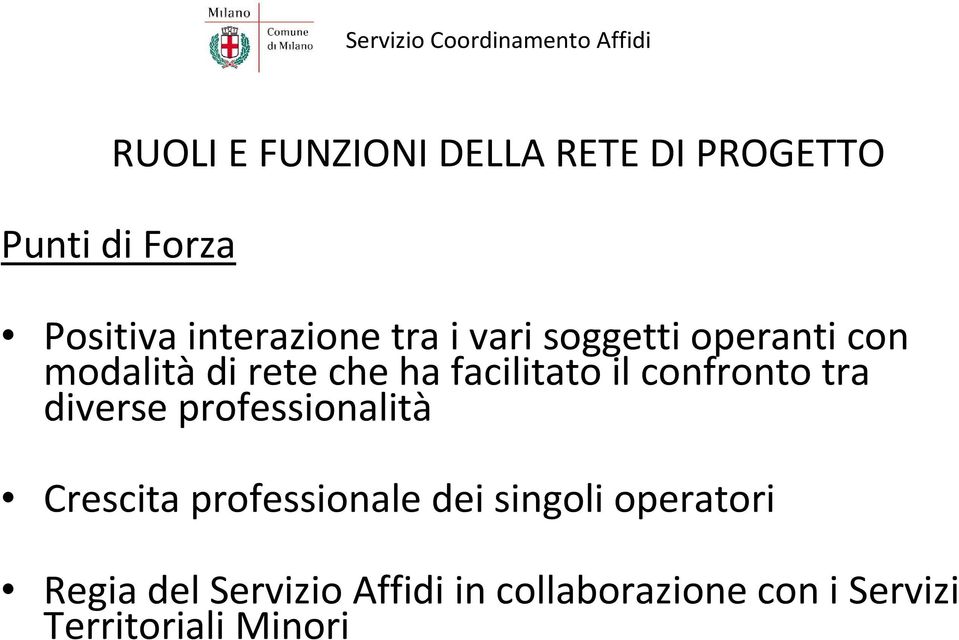 Milano
Comune di Milano

Servizio Coordinamento Affidi

RUOLI E FUNZIONI DELLA RETE DI PROGETTO

Punti di Forza

• Positiva interazione tra i vari soggetti operanti con modalità di rete che ha facilitato il confronto tra diverse professionalità

• Crescita professionale dei singoli operatori

• Regia del Servizio Affidi in collaborazione con i Servizi Territoriali Minori